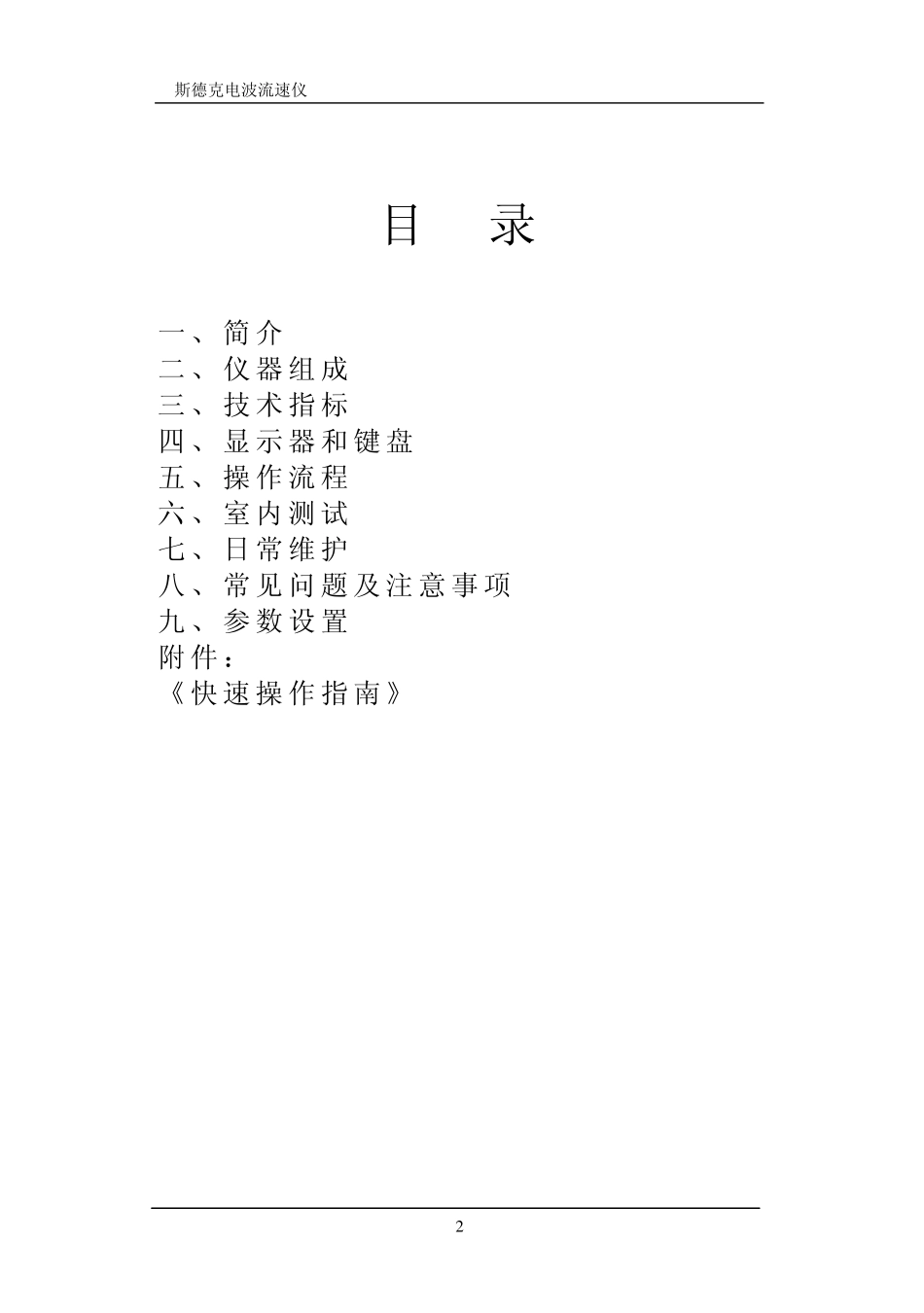 斯德克电波流速仪

目　录

一、简介
二、仪器组成
三、技术指标
四、显示器和键盘
五、操作流程
六、室内测试
七、日常维护
八、常见问题及注意事项
九、参数设置
附件：
《快速操作指南》

2